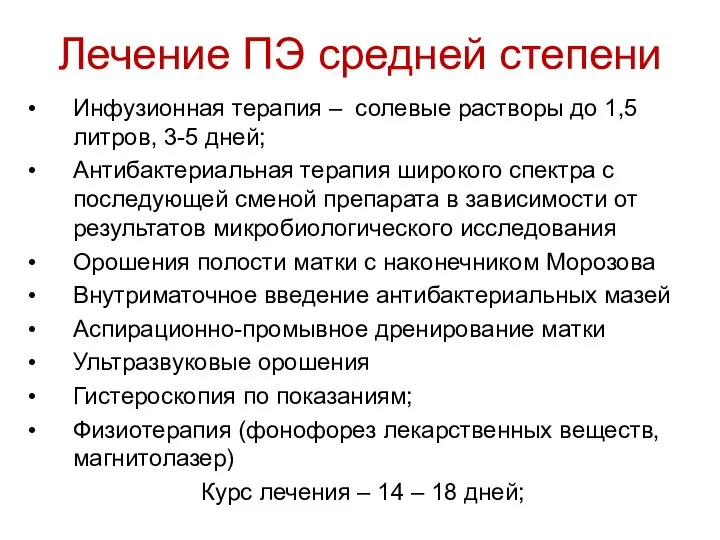 Лечение ПЭ средней степени

• Инфузионная терапия – солевые растворы до 1,5 литров, 3-5 дней;
• Антибактериальная терапия широкого спектра с последующей сменой препарата в зависимости от результатов микробиологического исследования
• Орошения полости матки с наконечником Морозова
• Внутриматочное введение антибактериальных мазей
• Аспирационно-промывное дренирование матки
• Ультразвуковые орошения
• Гистероскопия по показаниям;
• Физиотерапия (фонофорез лекарственных веществ, магнитолазер)

Курс лечения – 14 – 18 дней;